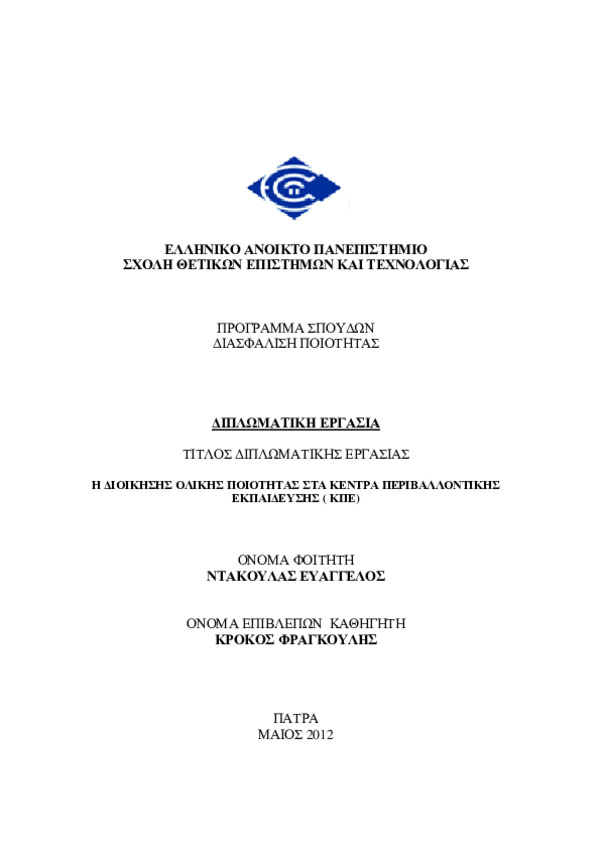 ΕΛΛΗΝΙΚΟ ΑΝΟΙΚΤΟ ΠΑΝΕΠΙΣΤΗΜΙΟ
ΣΧΟΛΗ ΘΕΤΙΚΩΝ ΕΠΙΣΤΗΜΩΝ ΚΑΙ ΤΕΧΝΟΛΟΓΙΑΣ

ΠΡΟΓΡΑΜΜΑ ΣΠΟΥΔΩΝ
ΔΙΑΣΦΑΛΙΣΗ ΠΟΙΟΤΗΤΑΣ

ΔΙΠΛΩΜΑΤΙΚΗ ΕΡΓΑΣΙΑ

ΤΙΤΛΟΣ ΔΙΠΛΩΜΑΤΙΚΗΣ ΕΡΓΑΣΙΑΣ

Η ΔΙΟΙΚΗΣΗΣ ΟΛΙΚΗΣ ΠΟΙΟΤΗΤΑΣ ΣΤΑ ΚΕΝΤΡΑ ΠΕΡΙΒΑΛΛΟΝΤΙΚΗΣ ΕΚΠΑΙΔΕΥΣΗΣ ( ΚΠΕ)

ΟΝΟΜΑ ΦΟΙΤΗΤΗ
ΝΤΑΚΟΥΛΑΣ ΕΥΑΓΓΕΛΟΣ

ΟΝΟΜΑ ΕΠΙΒΛΕΠΩΝ ΚΑΘΗΓΗΤΗ
ΚΡΟΚΟΣ ΦΡΑΓΚΟΥΛΗΣ

ΠΑΤΡΑ
ΜΑΙΟΣ 2012